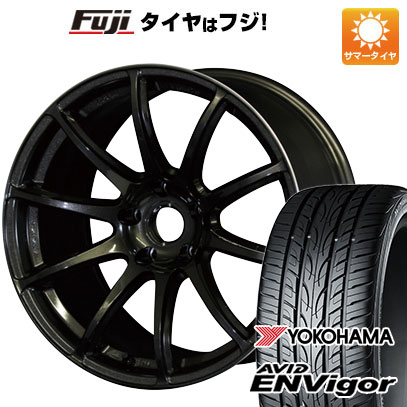 Fuji タイヤはフジ!

サマータイヤ

YOKOHAMA

AVID ENVigor